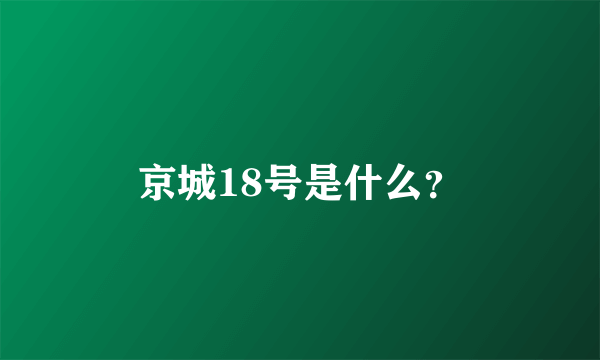 京城18号是什么?